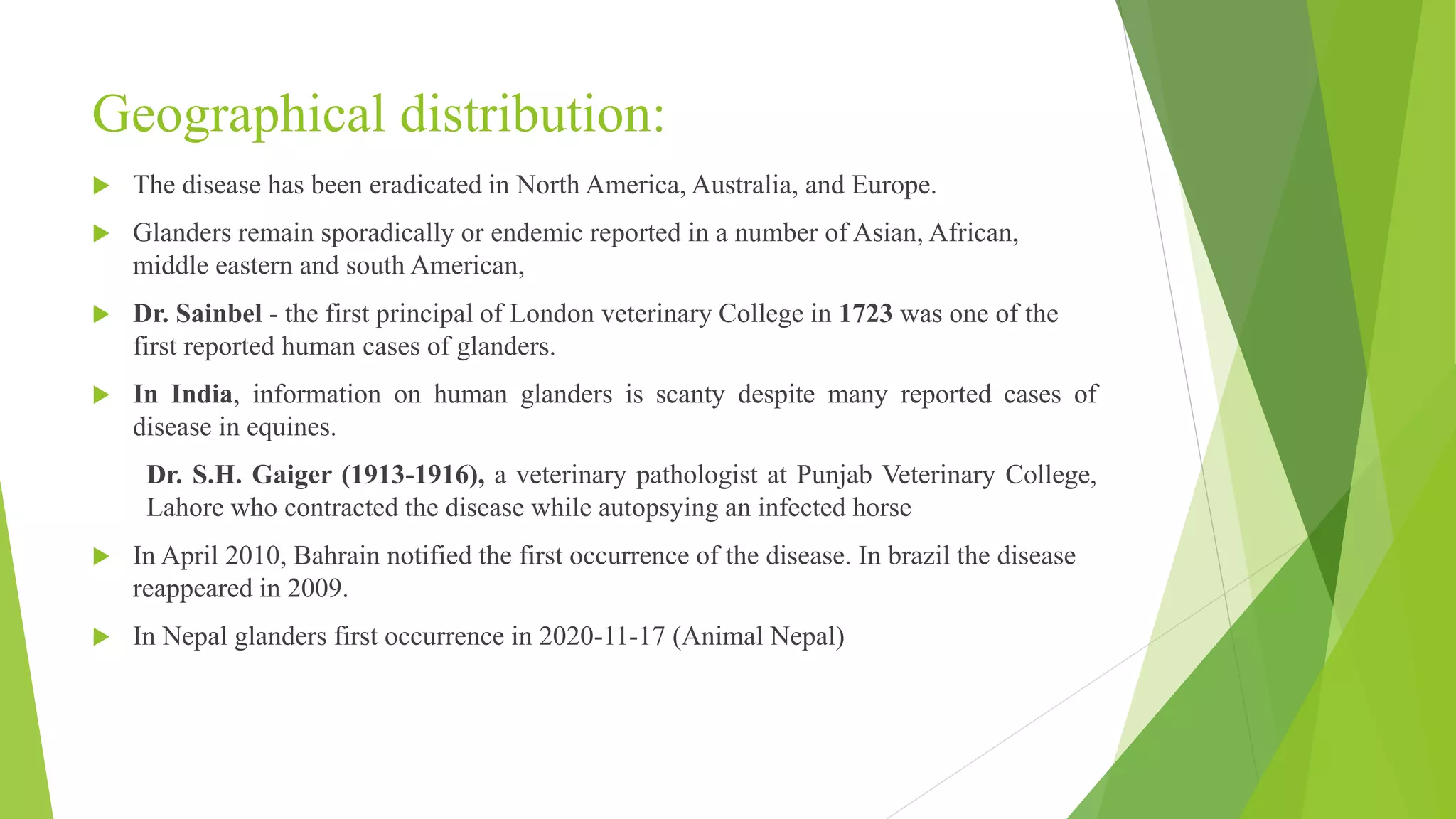 Geographical distribution:

The disease has been eradicated in North America, Australia, and Europe.

Glanders remain sporadically or endemic reported in a number of Asian, African, middle eastern and south American,

Dr. Sainbel - the first principal of London veterinary College in 1723 was one of the first reported human cases of glanders.

In India, information on human glanders is scanty despite many reported cases of disease in equines.

Dr. S.H. Gaiger (1913-1916), a veterinary pathologist at Punjab Veterinary College, Lahore who contracted the disease while autopsying an infected horse

In April 2010, Bahrain notified the first occurrence of the disease. In brazil the disease reappeared in 2009.

In Nepal glanders first occurrence in 2020-11-17 (Animal Nepal)